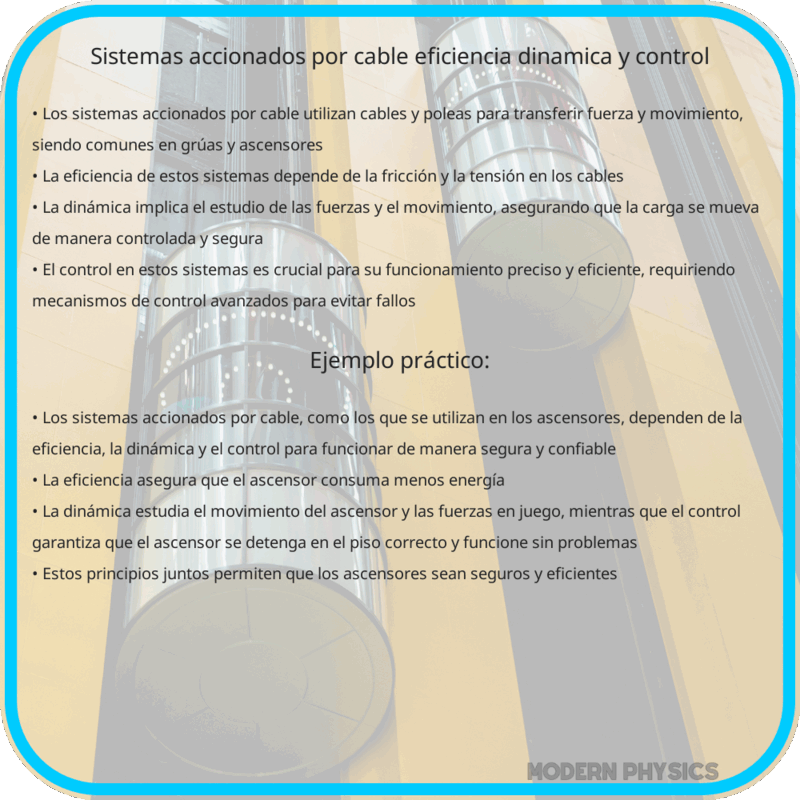 Sistemas accionados por cable eficiencia dinamica y control

• Los sistemas accionados por cable utilizan cables y poleas para transferir fuerza y movimiento, siendo comunes en grúas y ascensores
• La eficiencia de estos sistemas depende de la fricción y la tensión en los cables
• La dinámica implica el estudio de las fuerzas y el movimiento, asegurando que la carga se mueva de manera controlada y segura
• El control en estos sistemas es crucial para su funcionamiento preciso y eficiente, requiriendo mecanismos de control avanzados para evitar fallos

Ejemplo práctico:

• Los sistemas accionados por cable, como los que se utilizan en los ascensores, dependen de la eficiencia, la dinámica y el control para funcionar de manera segura y confiable
• La eficiencia asegura que el ascensor consuma menos energía
• La dinámica estudia el movimiento del ascensor y las fuerzas en juego, mientras que el control garantiza que el ascensor se detenga en el piso correcto y funcione sin problemas
• Estos principios juntos permiten que los ascensores sean seguros y eficientes

MODERN PHYSICS